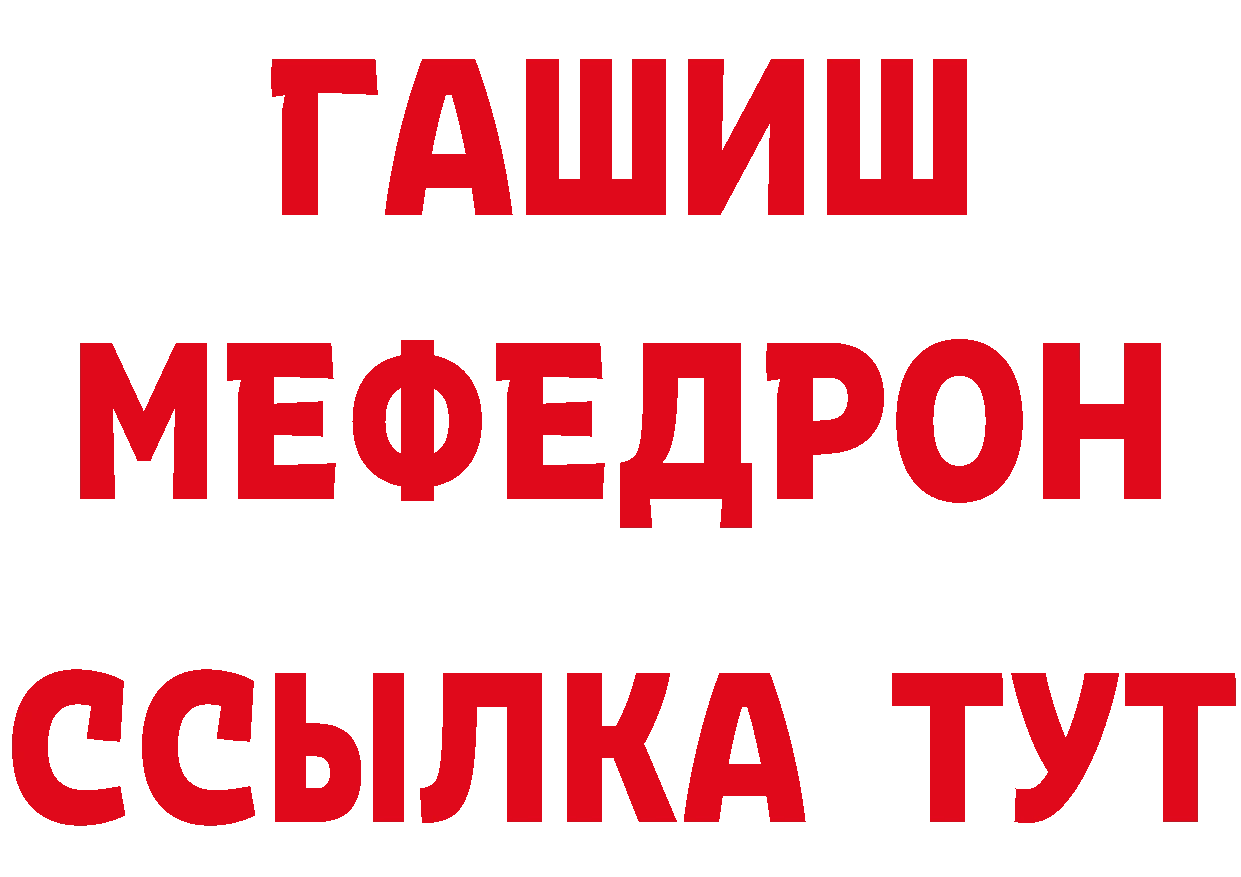 ГАШИШ
МЕФЕДРОН
ССЫЛКА ТУТ